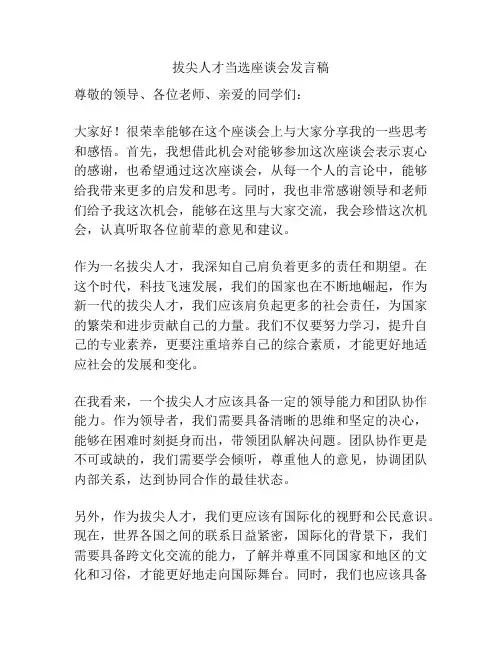 拔尖人才当选座谈会发言稿

尊敬的领导、各位老师、亲爱的同学们：

大家好！很荣幸能够在这个座谈会上与大家分享我的一些思考和感悟。首先，我想借此机会对能够参加这次座谈会表示衷心的感谢，也希望通过这次座谈会，从每一个人的言论中，能够给我带来更多的启发和思考。同时，我也非常感谢领导和老师们给予我这次机会，能够在这里与大家交流，我会珍惜这次机会，认真听取各位前辈的意见和建议。

作为一名拔尖人才，我深知自己肩负着更多的责任和期望。在这个时代，科技飞速发展，我们的国家也在不断地崛起，作为新一代的拔尖人才，我们应该肩负起更多的社会责任，为国家的繁荣和进步贡献自己的力量。我们不仅要努力学习，提升自己的专业素养，更要注重培养自己的综合素质，才能更好地适应社会的发展和变化。

在我看来，一个拔尖人才应该具备一定的领导能力和团队协作能力。作为领导者，我们需要具备清晰的思维和坚定的决心，能够在困难时刻挺身而出，带领团队解决问题。团队协作更是不可或缺的，我们需要学会倾听，尊重他人的意见，协调团队内部关系，达到协同合作的最佳状态。

另外，作为拔尖人才，我们更应该有国际化的视野和公民意识。现在，世界各国之间的联系日益紧密，国际化的背景下，我们需要具备跨文化交流的能力，了解并尊重不同国家和地区的文化和习俗，才能更好地走向国际舞台。同时，我们也应该具备